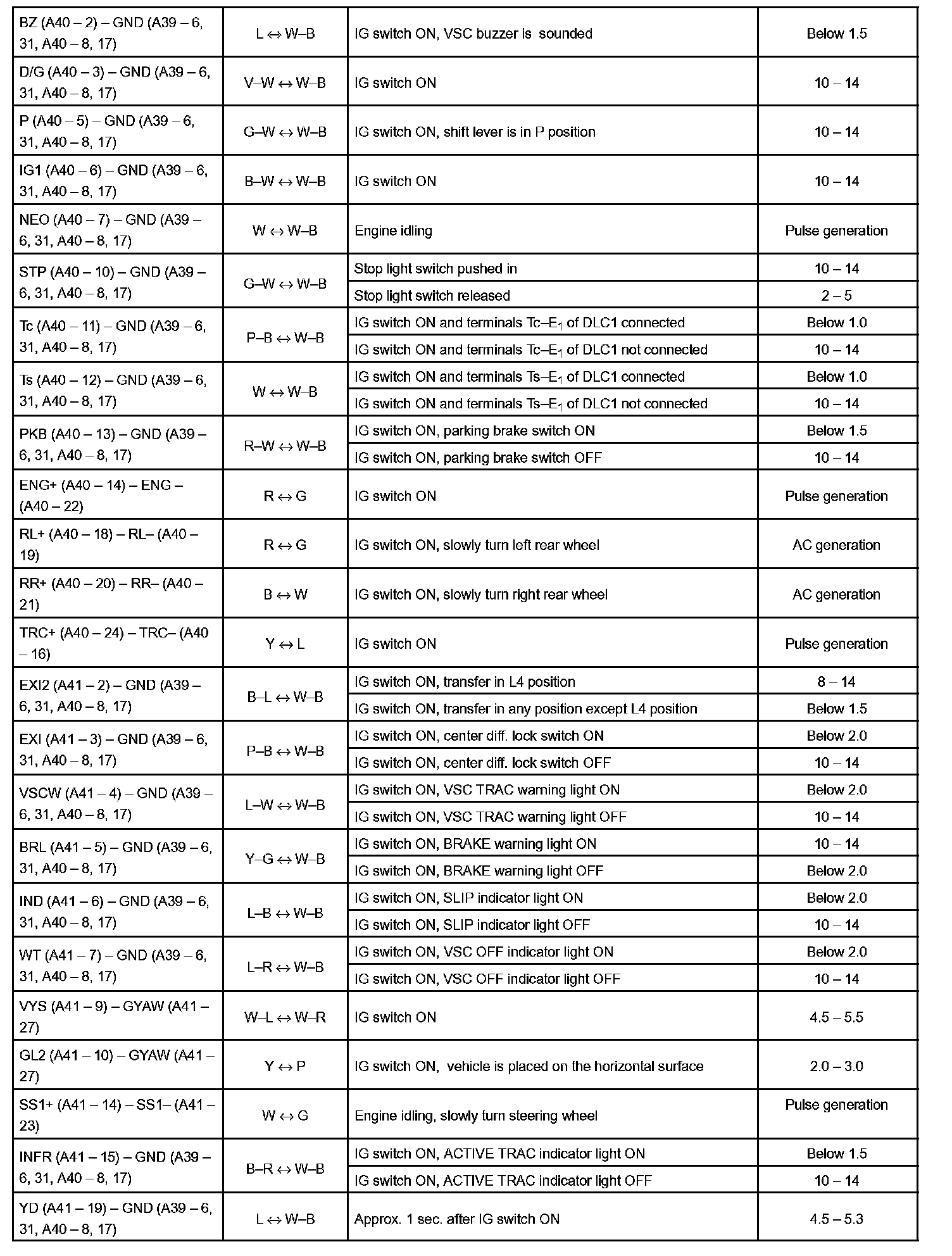 | | | | |
|---|---|---|---|
| BZ (A40 – 2) – GND (A39 – 6, 31, A40 – 8, 17) | L ↔ W–B | IG switch ON, VSC buzzer is sounded | Below 1.5 |
| D/G (A40 – 3) – GND (A39 – 6, 31, A40 – 8, 17) | V–W ↔ W–B | IG switch ON | 10 – 14 |
| P (A40 – 5) – GND (A39 – 6, 31, A40 – 8, 17) | G–W ↔ W–B | IG switch ON, shift lever is in P position | 10 – 14 |
| IG1 (A40 – 6) – GND (A39 – 6, 31, A40 – 8, 17) | B–W ↔ W–B | IG switch ON | 10 – 14 |
| NEO (A40 – 7) – GND (A39 – 6, 31, A40 – 8, 17) | W ↔ W–B | Engine idling | Pulse generation |
| STP (A40 – 10) – GND (A39 – 6, 31, A40 – 8, 17) | G–W ↔ W–B | Stop light switch pushed in | 10 – 14 |
| | | Stop light switch released | 2 – 5 |
| Tc (A40 – 11) – GND (A39 – 6, 31, A40 – 8, 17) | P–B ↔ W–B | IG switch ON and terminals Tc–$E_1$ of DLC1 connected | Below 1.0 |
| | | IG switch ON and terminals Tc–$E_1$ of DLC1 not connected | 10 – 14 |
| Ts (A40 – 12) – GND (A39 – 6, 31, A40 – 8, 17) | W ↔ W–B | IG switch ON and terminals Ts–$E_1$ of DLC1 connected | Below 1.0 |
| | | IG switch ON and terminals Ts–$E_1$ of DLC1 not connected | 10 – 14 |
| PKB (A40 – 13) – GND (A39 – 6, 31, A40 – 8, 17) | R–W ↔ W–B | IG switch ON, parking brake switch ON | Below 1.5 |
| | | IG switch ON, parking brake switch OFF | 10 – 14 |
| ENG+ (A40 – 14) – ENG – (A40 – 22) | R ↔ G | IG switch ON | Pulse generation |
| RL+ (A40 – 18) – RL– (A40 – 19) | R ↔ G | IG switch ON, slowly turn left rear wheel | AC generation |
| RR+ (A40 – 20) – RR– (A40 – 21) | B ↔ W | IG switch ON, slowly turn right rear wheel | AC generation |
| TRC+ (A40 – 24) – TRC– (A40 – 16) | Y ↔ L | IG switch ON | Pulse generation |
| EXI2 (A41 – 2) – GND (A39 – 6, 31, A40 – 8, 17) | B–L ↔ W–B | IG switch ON, transfer in L4 position | 8 – 14 |
| | | IG switch ON, transfer in any position except L4 position | Below 1.5 |
| EXI (A41 – 3) – GND (A39 – 6, 31, A40 – 8, 17) | P–B ↔ W–B | IG switch ON, center diff. lock switch ON | Below 2.0 |
| | | IG switch ON, center diff. lock switch OFF | 10 – 14 |
| VSCW (A41 – 4) – GND (A39 – 6, 31, A40 – 8, 17) | L–W ↔ W–B | IG switch ON, VSC TRAC warning light ON | Below 2.0 |
| | | IG switch ON, VSC TRAC warning light OFF | 10 – 14 |
| BRL (A41 – 5) – GND (A39 – 6, 31, A40 – 8, 17) | Y–G ↔ W–B | IG switch ON, BRAKE warning light ON | 10 – 14 |
| | | IG switch ON, BRAKE warning light OFF | Below 2.0 |
| IND (A41 – 6) – GND (A39 – 6, 31, A40 – 8, 17) | L–B ↔ W–B | IG switch ON, SLIP indicator light ON | Below 2.0 |
| | | IG switch ON, SLIP indicator light OFF | 10 – 14 |
| WT (A41 – 7) – GND (A39 – 6, 31, A40 – 8, 17) | L–R ↔ W–B | IG switch ON, VSC OFF indicator light ON | Below 2.0 |
| | | IG switch ON, VSC OFF indicator light OFF | 10 – 14 |
| VYS (A41 – 9) – GYAW (A41 – 27) | W–L ↔ W–R | IG switch ON | 4.5 – 5.5 |
| GL2 (A41 – 10) – GYAW (A41 – 27) | Y ↔ P | IG switch ON, vehicle is placed on the horizontal surface | 2.0 – 3.0 |
| SS1+ (A41 – 14) – SS1– (A41 – 23) | W ↔ G | Engine idling, slowly turn steering wheel | Pulse generation |
| INFR (A41 – 15) – GND (A39 – 6, 31, A40 – 8, 17) | B–R ↔ W–B | IG switch ON, ACTIVE TRAC indicator light ON | Below 1.5 |
| | | IG switch ON, ACTIVE TRAC indicator light OFF | 10 – 14 |
| YD (A41 – 19) – GND (A39 – 6, 31, A40 – 8, 17) | L ↔ W–B | Approx. 1 sec. after IG switch ON | 4.5 – 5.3 |